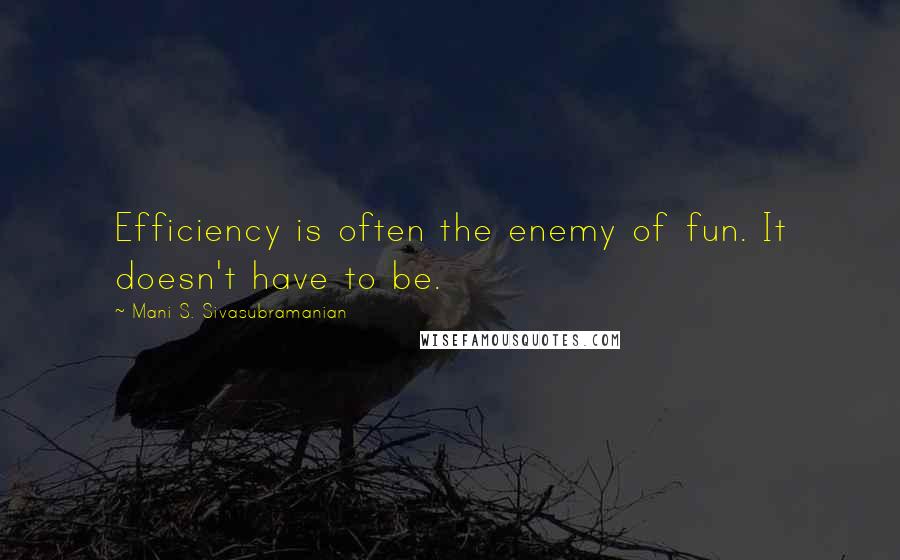 Efficiency is often the enemy of fun. It doesn't have to be.

~ Mani S. Sivasubramanian

WISEFAMOUSQUOTES.COM